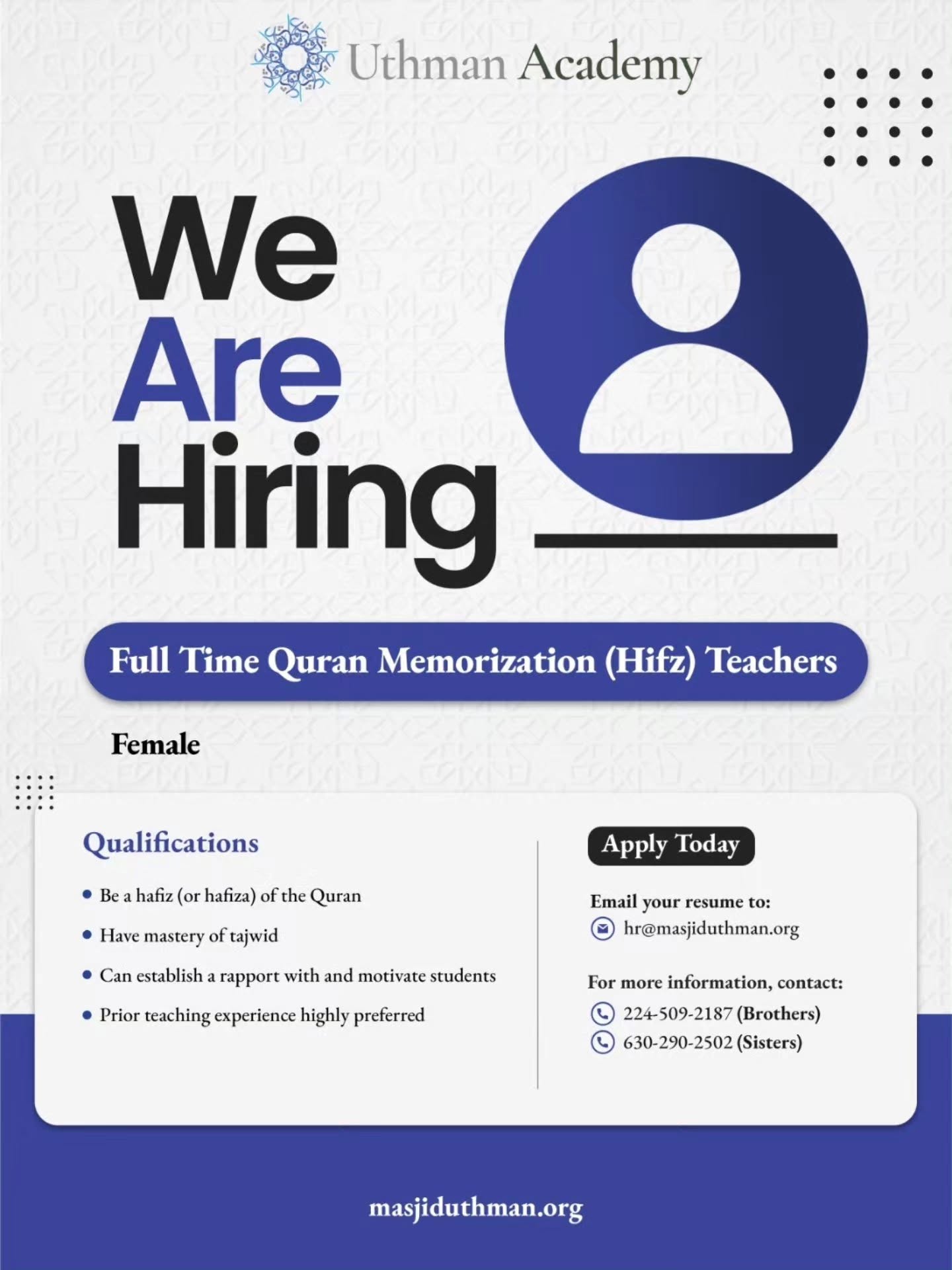 Uthman Academy

We
Are
Hiring

Full Time Quran Memorization (Hifz) Teachers

Female

Qualifications

• Be a hafiz (or hafiza) of the Quran
• Have mastery of tajwid
• Can establish a rapport with and motivate students
• Prior teaching experience highly preferred

Apply Today

Email your resume to:
hr@masjiduthman.org

For more information, contact:
224-509-2187 (Brothers)
630-290-2502 (Sisters)

masjiduthman.org